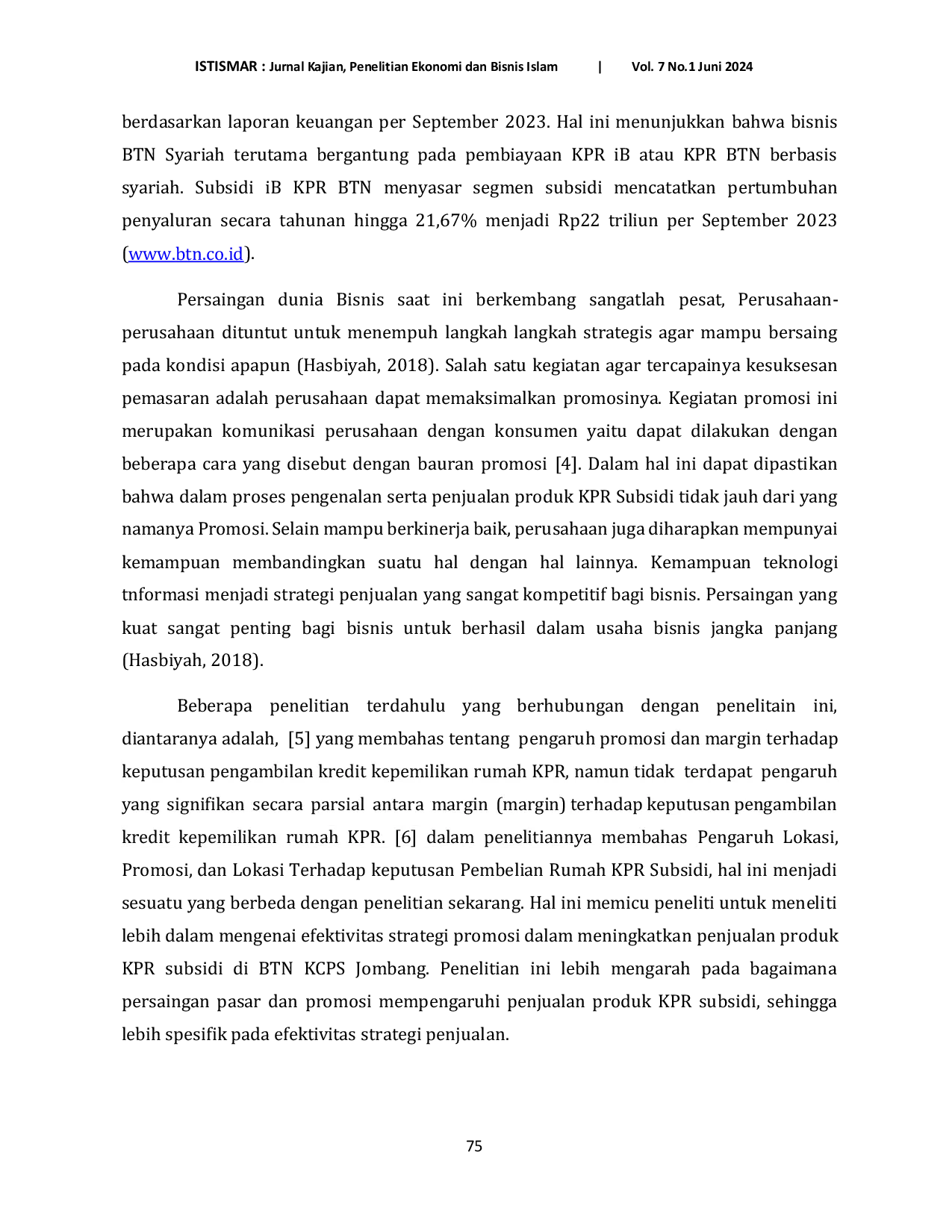 ISTISMAR : Jurnal Kajian, Penelitian Ekonomi dan Bisnis Islam | Vol. 7 No.1 Juni 2024

berdasarkan laporan keuangan per September 2023. Hal ini menunjukkan bahwa bisnis BTN Syariah terutama bergantung pada pembiayaan KPR iB atau KPR BTN berbasis syariah. Subsidi iB KPR BTN menyasar segmen subsidi mencatatkan pertumbuhan penyaluran secara tahunan hingga 21,67% menjadi Rp22 triliun per September 2023 (www.btn.co.id).

Persaingan dunia Bisnis saat ini berkembang sangatlah pesat, Perusahaan-perusahaan dituntut untuk menempuh langkah langkah strategis agar mampu bersaing pada kondisi apapun (Hasbiyah, 2018). Salah satu kegiatan agar tercapainya kesuksesan pemasaran adalah perusahaan dapat memaksimalkan promosinya. Kegiatan promosi ini merupakan komunikasi perusahaan dengan konsumen yaitu dapat dilakukan dengan beberapa cara yang disebut dengan bauran promosi [4]. Dalam hal ini dapat dipastikan bahwa dalam proses pengenalan serta penjualan produk KPR Subsidi tidak jauh dari yang namanya Promosi. Selain mampu berkinerja baik, perusahaan juga diharapkan mempunyai kemampuan membandingkan suatu hal dengan hal lainnya. Kemampuan teknologi tnformasi menjadi strategi penjualan yang sangat kompetitif bagi bisnis. Persaingan yang kuat sangat penting bagi bisnis untuk berhasil dalam usaha bisnis jangka panjang (Hasbiyah, 2018).

Beberapa penelitian terdahulu yang berhubungan dengan penelitain ini, diantaranya adalah, [5] yang membahas tentang pengaruh promosi dan margin terhadap keputusan pengambilan kredit kepemilikan rumah KPR, namun tidak terdapat pengaruh yang signifikan secara parsial antara margin (margin) terhadap keputusan pengambilan kredit kepemilikan rumah KPR. [6] dalam penelitiannya membahas Pengaruh Lokasi, Promosi, dan Lokasi Terhadap keputusan Pembelian Rumah KPR Subsidi, hal ini menjadi sesuatu yang berbeda dengan penelitian sekarang. Hal ini memicu peneliti untuk meneliti lebih dalam mengenai efektivitas strategi promosi dalam meningkatkan penjualan produk KPR subsidi di BTN KCPS Jombang. Penelitian ini lebih mengarah pada bagaimana persaingan pasar dan promosi mempengaruhi penjualan produk KPR subsidi, sehingga lebih spesifik pada efektivitas strategi penjualan.

75